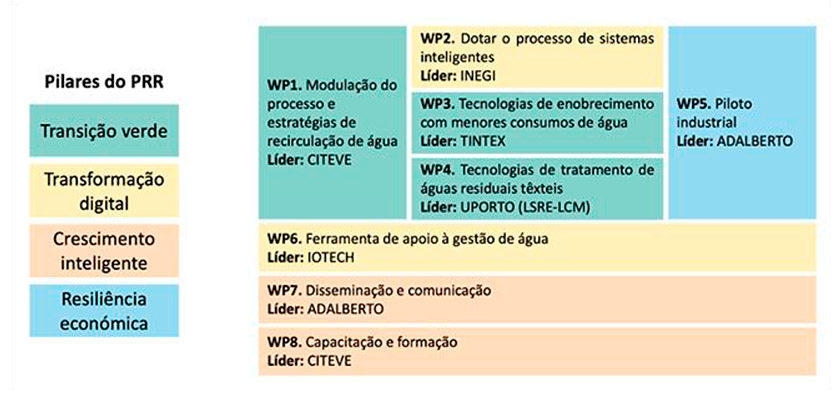 Pilares do PRR

Transição verde

Transformação digital

Crescimento inteligente

Resiliência económica

WP1. Modulação do processo e estratégias de recirculação de água
Líder: CITEVE

WP2. Dotar o processo de sistemas inteligentes
Líder: INEGI

WP3. Tecnologias de enobrecimento com menores consumos de água
Líder: TINTEX

WP4. Tecnologias de tratamento de águas residuais têxteis
Líder: UPORTO (LSRE-LCM)

WP5. Piloto industrial
Líder: ADALBERTO

WP6. Ferramenta de apoio à gestão de água
Líder: IOTECH

WP7. Disseminação e comunicação
Líder: ADALBERTO

WP8. Capacitação e formação
Líder: CITEVE